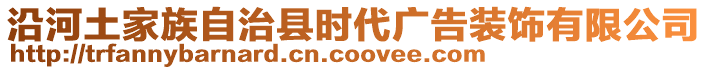 沿河土家族自治县时代广告装饰有限公司
http://trfannybarnard.cn.coovee.com